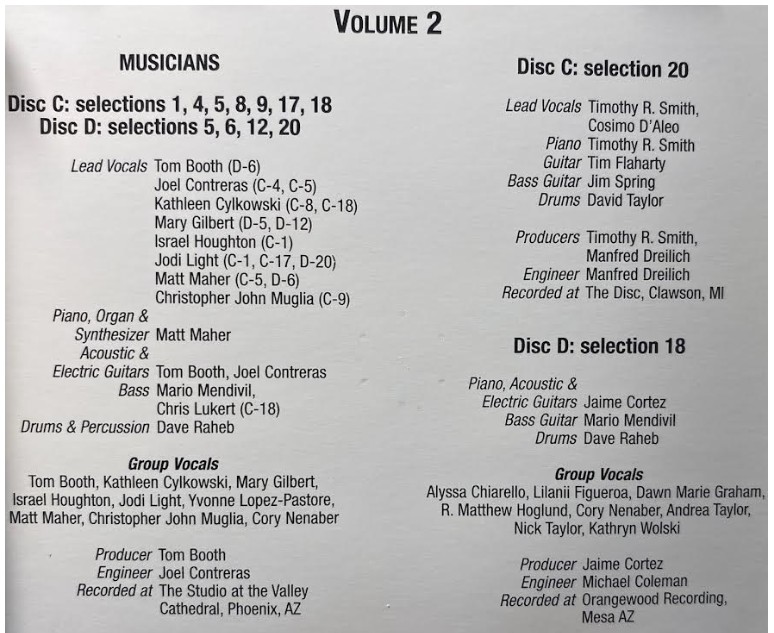 VOLUME 2

MUSICIANS

Disc C: selections 1, 4, 5, 8, 9, 17, 18
Disc D: selections 5, 6, 12, 20

Lead Vocals Tom Booth (D-6)
Joel Contreras (C-4, C-5)
Kathleen Cylkowski (C-8, C-18)
Mary Gilbert (D-5, D-12)
Israel Houghton (C-1)
Jodi Light (C-1, C-17, D-20)
Matt Maher (C-5, D-6)
Christopher John Muglia (C-9)
Piano, Organ & Synthesizer Matt Maher
Acoustic & Electric Guitars Tom Booth, Joel Contreras
Bass Mario Mendivil,
Chris Lukert (C-18)
Drums & Percussion Dave Raheb

Group Vocals
Tom Booth, Kathleen Cylkowski, Mary Gilbert, Israel Houghton, Jodi Light, Yvonne Lopez-Pastore, Matt Maher, Christopher John Muglia, Cory Nenaber

Producer Tom Booth
Engineer Joel Contreras
Recorded at The Studio at the Valley Cathedral, Phoenix, AZ

Disc C: selection 20

Lead Vocals Timothy R. Smith,
Cosimo D'Aleo
Piano Timothy R. Smith
Guitar Tim Flaharty
Bass Guitar Jim Spring
Drums David Taylor

Producers Timothy R. Smith,
Manfred Dreilich
Engineer Manfred Dreilich
Recorded at The Disc, Clawson, MI

Disc D: selection 18

Piano, Acoustic & Electric Guitars Jaime Cortez
Bass Guitar Mario Mendivil
Drums Dave Raheb

Group Vocals
Alyssa Chiarello, Lilanii Figueroa, Dawn Marie Graham, R. Matthew Hoglund, Cory Nenaber, Andrea Taylor, Nick Taylor, Kathryn Wolski

Producer Jaime Cortez
Engineer Michael Coleman
Recorded at Orangewood Recording, Mesa AZ